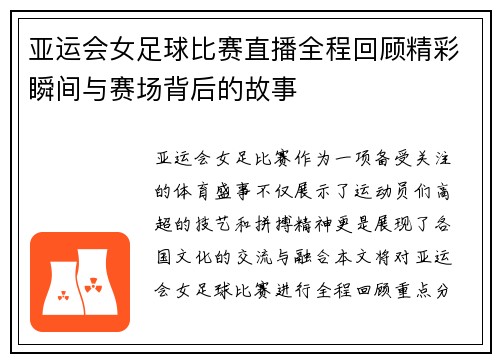 亚运会女足球比赛直播全程回顾精彩瞬间与赛场背后的故事

亚运会女足比赛作为一项备受关注的体育盛事不仅展示了运动员们高超的技艺和拼搏精神更是展现了各国文化的交流与融合本文将对亚运会女足球比赛进行全程回顾重点分